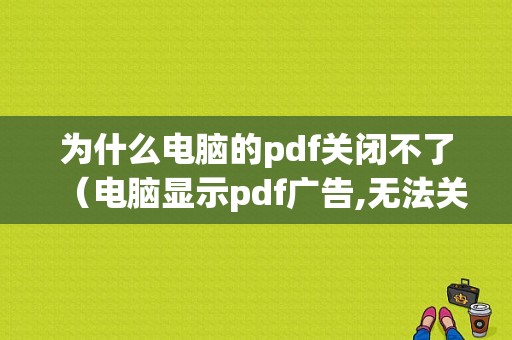 为什么电脑的pdf关闭不了（电脑显示pdf广告,无法关